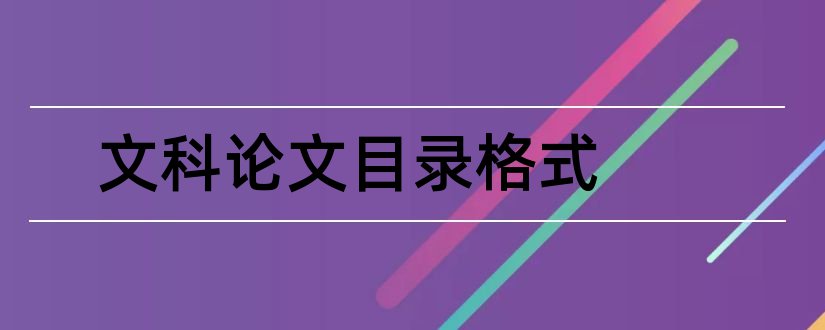 文科论文目录格式